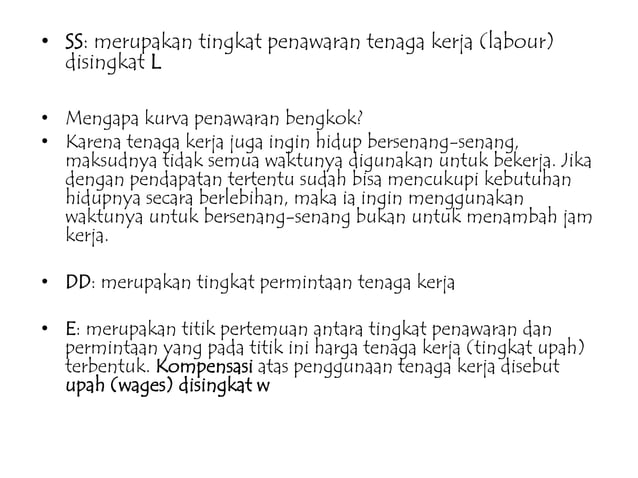 • SS: merupakan tingkat penawaran tenaga kerja (labour) disingkat L

• Mengapa kurva penawaran bengkok?
• Karena tenaga kerja juga ingin hidup bersenang-senang, maksudnya tidak semua waktunya digunakan untuk bekerja. Jika dengan pendapatan tertentu sudah bisa mencukupi kebutuhan hidupnya secara berlebihan, maka ia ingin menggunakan waktunya untuk bersenang-senang bukan untuk menambah jam kerja.

• DD: merupakan tingkat permintaan tenaga kerja

• E: merupakan titik pertemuan antara tingkat penawaran dan permintaan yang pada titik ini harga tenaga kerja (tingkat upah) terbentuk. Kompensasi atas penggunaan tenaga kerja disebut upah (wages) disingkat w